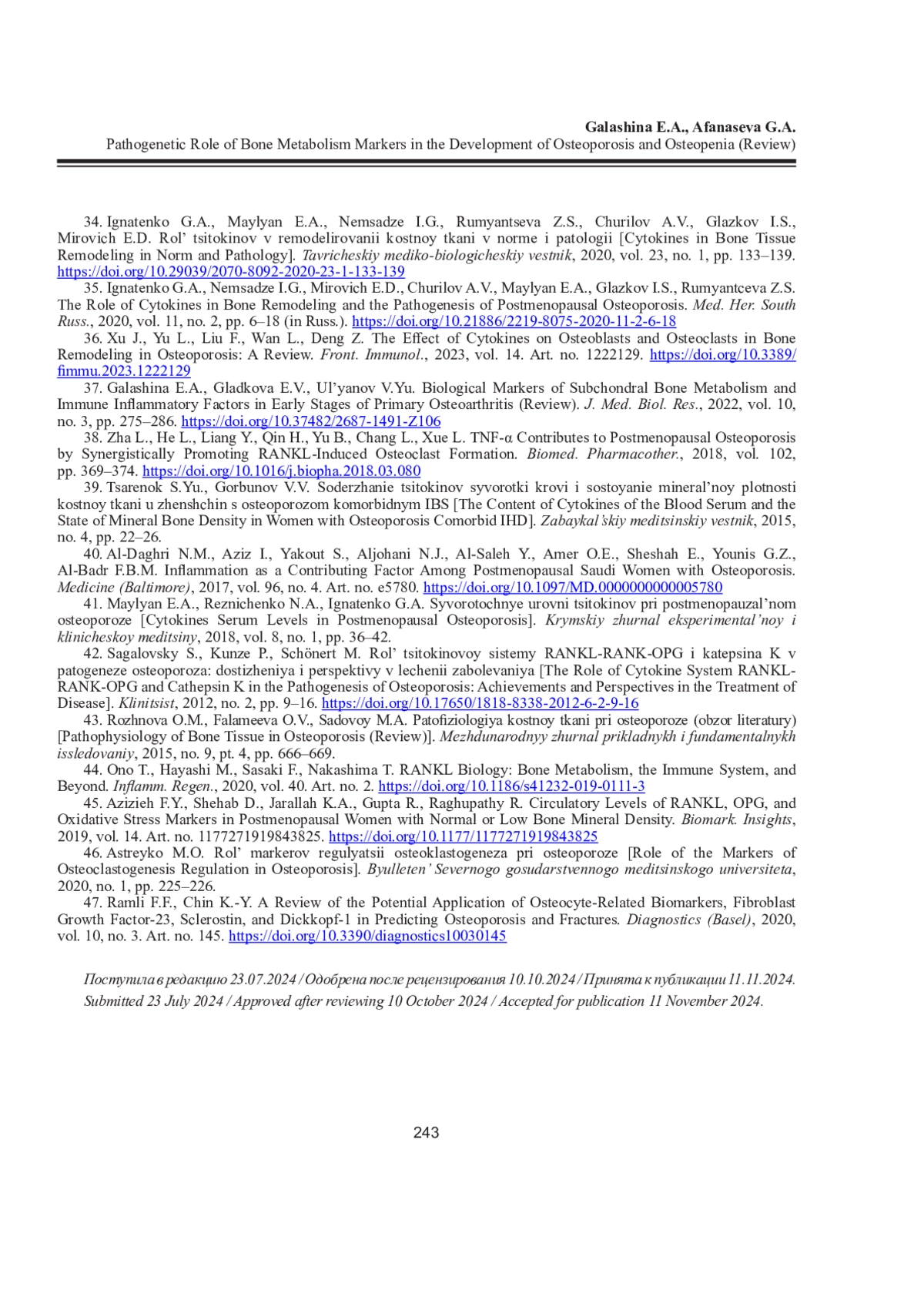 Galashina E.A., Afanaseva G.A.
Pathogenetic Role of Bone Metabolism Markers in the Development of Osteoporosis and Osteopenia (Review)

34. Ignatenko G.A., Maylyan E.A., Nemsadze I.G., Rumyantseva Z.S., Churilov A.V., Glazkov I.S., Mirovich E.D. Rol' tsitokinov v remodelirovanii kostnoy tkani v norme i patologii [Cytokines in Bone Tissue Remodeling in Norm and Pathology]. Tavricheskiy mediko-biologicheskiy vestnik, 2020, vol. 23, no. 1, pp. 133–139. https://doi.org/10.29039/2070-8092-2020-23-1-133-139

35. Ignatenko G.A., Nemsadze I.G., Mirovich E.D., Churilov A.V., Maylyan E.A., Glazkov I.S., Rumyantceva Z.S. The Role of Cytokines in Bone Remodeling and the Pathogenesis of Postmenopausal Osteoporosis. Med. Her. South Russ., 2020, vol. 11, no. 2, pp. 6–18 (in Russ.). https://doi.org/10.21886/2219-8075-2020-11-2-6-18

36. Xu J., Yu L., Liu F., Wan L., Deng Z. The Effect of Cytokines on Osteoblasts and Osteoclasts in Bone Remodeling in Osteoporosis: A Review. Front. Immunol., 2023, vol. 14. Art. no. 1222129. https://doi.org/10.3389/fimmu.2023.1222129

37. Galashina E.A., Gladkova E.V., Ul'yanov V.Yu. Biological Markers of Subchondral Bone Metabolism and Immune Inflammatory Factors in Early Stages of Primary Osteoarthritis (Review). J. Med. Biol. Res., 2022, vol. 10, no. 3, pp. 275–286. https://doi.org/10.37482/2687-1491-Z106

38. Zha L., He L., Liang Y., Qin H., Yu B., Chang L., Xue L. TNF-α Contributes to Postmenopausal Osteoporosis by Synergistically Promoting RANKL-Induced Osteoclast Formation. Biomed. Pharmacother., 2018, vol. 102, pp. 369–374. https://doi.org/10.1016/j.biopha.2018.03.080

39. Tsarenok S.Yu., Gorbunov V.V. Soderzhanie tsitokinov syvorotki krovi i sostoyanie mineral'noy plotnosti kostnoy tkani u zhenshchin s osteoporozom komorbidnym IBS [The Content of Cytokines of the Blood Serum and the State of Mineral Bone Density in Women with Osteoporosis Comorbid IHD]. Zabaykal'skiy meditsinskiy vestnik, 2015, no. 4, pp. 22–26.

40. Al-Daghri N.M., Aziz I., Yakout S., Aljohani N.J., Al-Saleh Y., Amer O.E., Sheshah E., Younis G.Z., Al-Badr F.B.M. Inflammation as a Contributing Factor Among Postmenopausal Saudi Women with Osteoporosis. Medicine (Baltimore), 2017, vol. 96, no. 4. Art. no. e5780. https://doi.org/10.1097/MD.0000000000005780

41. Maylyan E.A., Reznichenko N.A., Ignatenko G.A. Syvorotochnye urovni tsitokinov pri postmenopauzal'nom osteoporoze [Cytokines Serum Levels in Postmenopausal Osteoporosis]. Krymskiy zhurnal eksperimental'noy i klinicheskoy meditsiny, 2018, vol. 8, no. 1, pp. 36–42.

42. Sagalovsky S., Kunze P., Schönert M. Rol' tsitokinovoy sistemy RANKL-RANK-OPG i katepsina K v patogeneze osteoporoza: dostizheniya i perspektivy v lechenii zabolevaniya [The Role of Cytokine System RANKL-RANK-OPG and Cathepsin K in the Pathogenesis of Osteoporosis: Achievements and Perspectives in the Treatment of Disease]. Klinitsist, 2012, no. 2, pp. 9–16. https://doi.org/10.17650/1818-8338-2012-6-2-9-16

43. Rozhnova O.M., Falameeva O.V., Sadovoy M.A. Patofiziologiya kostnoy tkani pri osteoporoze (obzor literatury) [Pathophysiology of Bone Tissue in Osteoporosis (Review)]. Mezhdunarodnyy zhurnal prikladnykh i fundamentalnykh issledovaniy, 2015, no. 9, pt. 4, pp. 666–669.

44. Ono T., Hayashi M., Sasaki F., Nakashima T. RANKL Biology: Bone Metabolism, the Immune System, and Beyond. Inflamm. Regen., 2020, vol. 40. Art. no. 2. https://doi.org/10.1186/s41232-019-0111-3

45. Azizieh F.Y., Shehab D., Jarallah K.A., Gupta R., Raghupathy R. Circulatory Levels of RANKL, OPG, and Oxidative Stress Markers in Postmenopausal Women with Normal or Low Bone Mineral Density. Biomark. Insights, 2019, vol. 14. Art. no. 1177271919843825. https://doi.org/10.1177/1177271919843825

46. Astreyko M.O. Rol' markerov regulyatsii osteoklastogeneza pri osteoporoze [Role of the Markers of Osteoclastogenesis Regulation in Osteoporosis]. Byulleten' Severnogo gosudarstvennogo meditsinskogo universiteta, 2020, no. 1, pp. 225–226.

47. Ramli F.F., Chin K.-Y. A Review of the Potential Application of Osteocyte-Related Biomarkers, Fibroblast Growth Factor-23, Sclerostin, and Dickkopf-1 in Predicting Osteoporosis and Fractures. Diagnostics (Basel), 2020, vol. 10, no. 3. Art. no. 145. https://doi.org/10.3390/diagnostics10030145

Поступила в редакцию 23.07.2024 / Одобрена после рецензирования 10.10.2024 / Принята к публикации 11.11.2024.
Submitted 23 July 2024 / Approved after reviewing 10 October 2024 / Accepted for publication 11 November 2024.

243